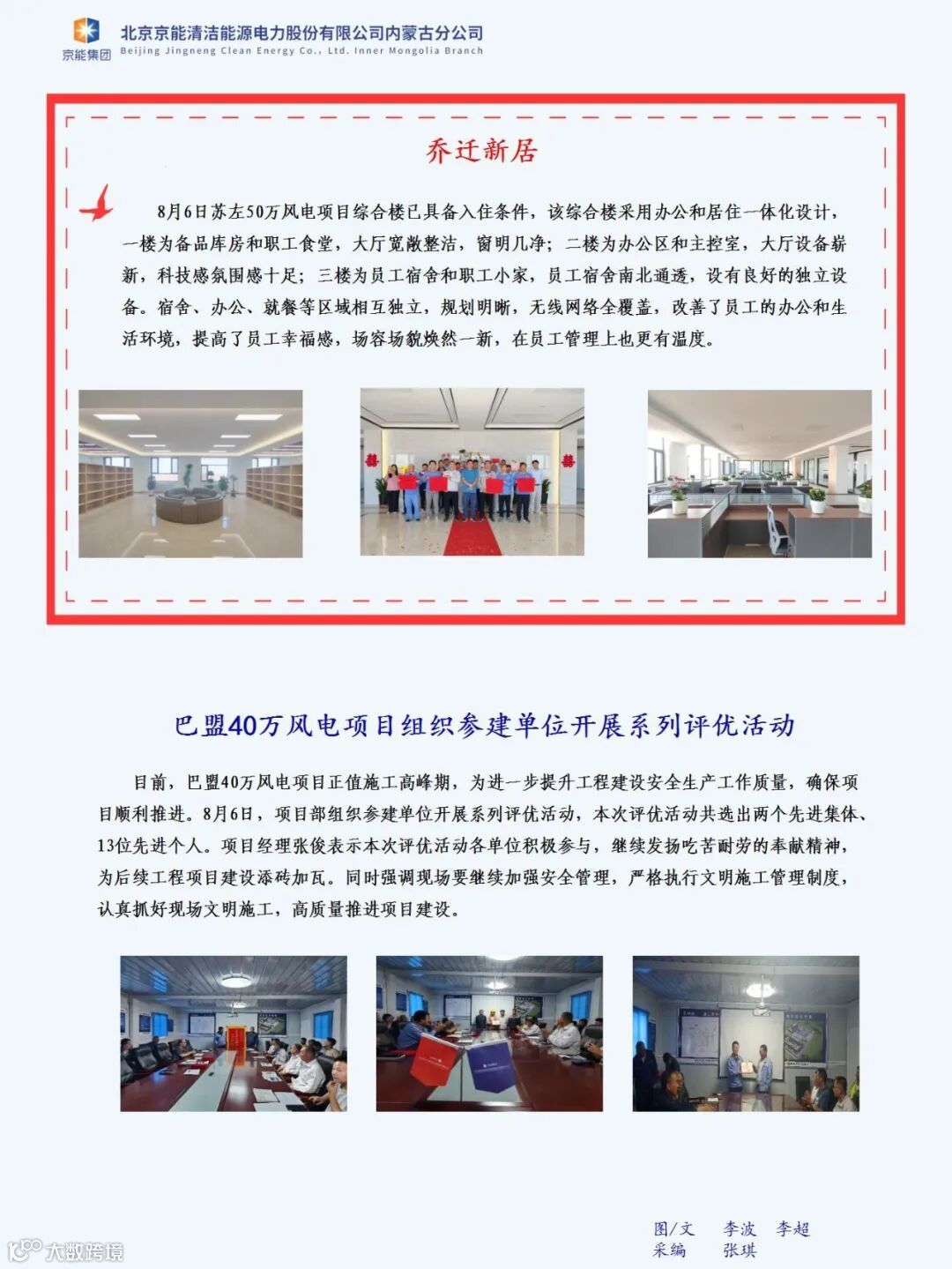 京能集团
北京京能清洁能源电力股份有限公司内蒙古分公司
Beijing Jingneng Clean Energy Co., Ltd. Inner Mongolia Branch

乔迁新居

8月6日苏左50万风电项目综合楼已具备入住条件，该综合楼采用办公和居住一体化设计，一楼为备品库房和职工食堂，大厅宽敞整洁，窗明几净；二楼为办公区和主控室，大厅设备崭新，科技感氛围感十足；三楼为员工宿舍和职工小家，员工宿舍南北通透，设有良好的独立设备。宿舍、办公、就餐等区域相互独立，规划明晰，无线网络全覆盖，改善了员工的办公和生活环境，提高了员工幸福感，场容场貌焕然一新，在员工管理上也更有温度。

巴盟40万风电项目组织参建单位开展系列评优活动

目前，巴盟40万风电项目正值施工高峰期，为进一步提升工程建设安全生产工作质量，确保项目顺利推进。8月6日，项目部组织参建单位开展系列评优活动，本次评优活动共选出两个先进集体、13位先进个人。项目经理张俊表示本次评优活动各单位积极参与，继续发扬吃苦耐劳的奉献精神，为后续工程项目建设添砖加瓦。同时强调现场要继续加强安全管理，严格执行文明施工管理制度，认真抓好现场文明施工，高质量推进项目建设。

图/文 李波 李超
采编 张琪

大数跨境